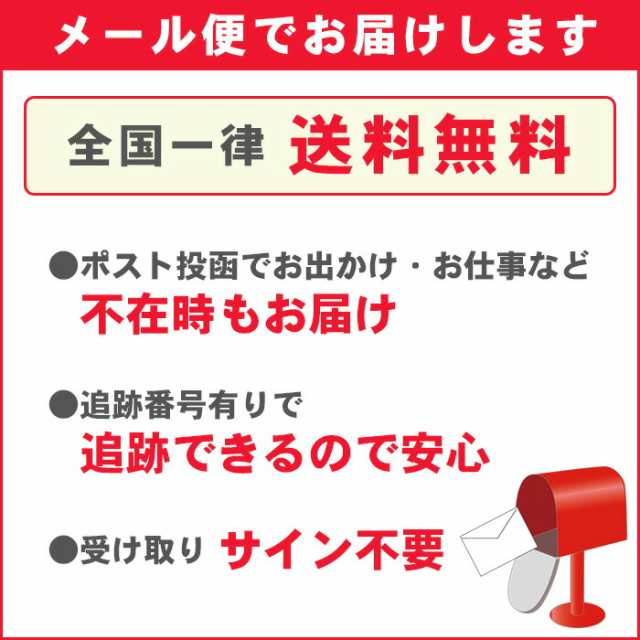 メール便でお届けします

全国一律 送料無料

●ポスト投函でお出かけ・お仕事など
不在時もお届け

●追跡番号有りで
追跡できるので安心

●受け取り サイン不要